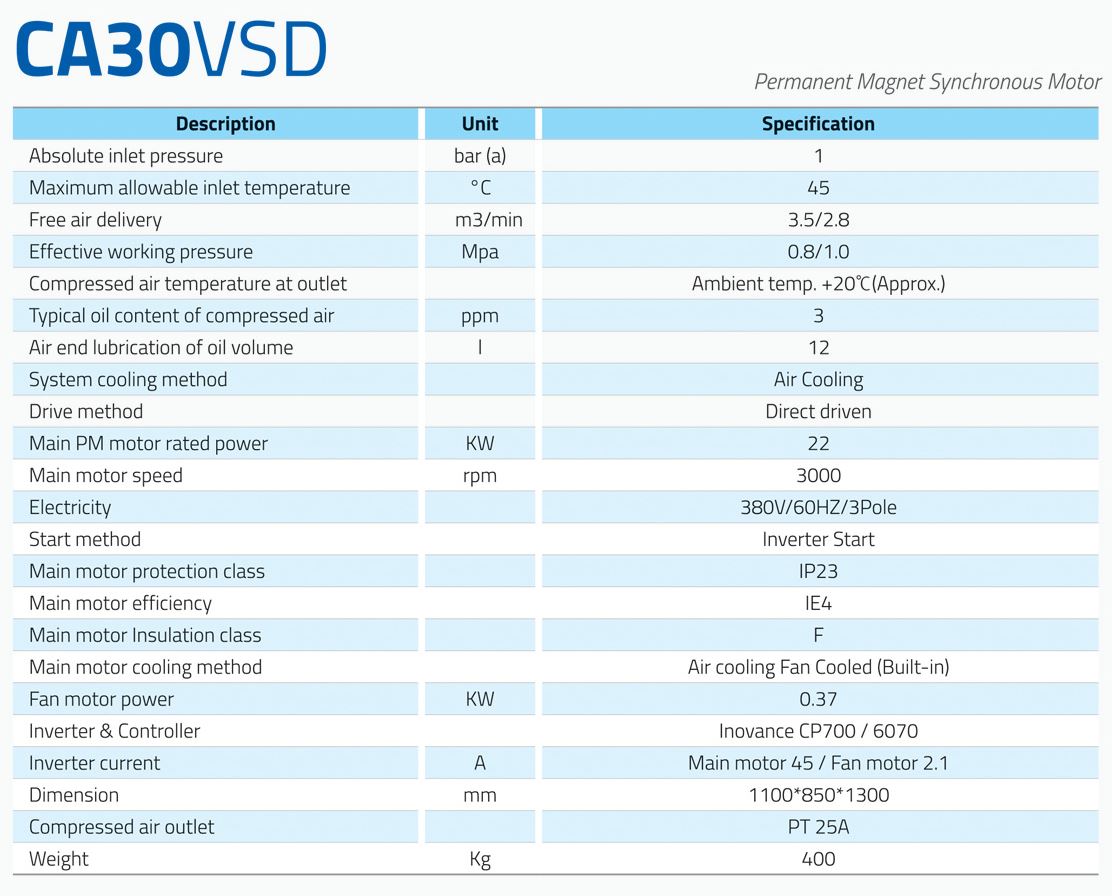 CA30VSD

Permanent Magnet Synchronous Motor

| Description | Unit | Specification |
|---|---|---|
| Absolute inlet pressure | bar (a) | 1 |
| Maximum allowable inlet temperature | °C | 45 |
| Free air delivery | m3/min | 3.5/2.8 |
| Effective working pressure | Mpa | 0.8/1.0 |
| Compressed air temperature at outlet | | Ambient temp. +20℃(Approx.) |
| Typical oil content of compressed air | ppm | 3 |
| Air end lubrication of oil volume | l | 12 |
| System cooling method | | Air Cooling |
| Drive method | | Direct driven |
| Main PM motor rated power | KW | 22 |
| Main motor speed | rpm | 3000 |
| Electricity | | 380V/60HZ/3Pole |
| Start method | | Inverter Start |
| Main motor protection class | | IP23 |
| Main motor efficiency | | IE4 |
| Main motor Insulation class | | F |
| Main motor cooling method | | Air cooling Fan Cooled (Built-in) |
| Fan motor power | KW | 0.37 |
| Inverter & Controller | | Inovance CP700 / 6070 |
| Inverter current | A | Main motor 45 / Fan motor 2.1 |
| Dimension | mm | 1100*850*1300 |
| Compressed air outlet | | PT 25A |
| Weight | Kg | 400 |